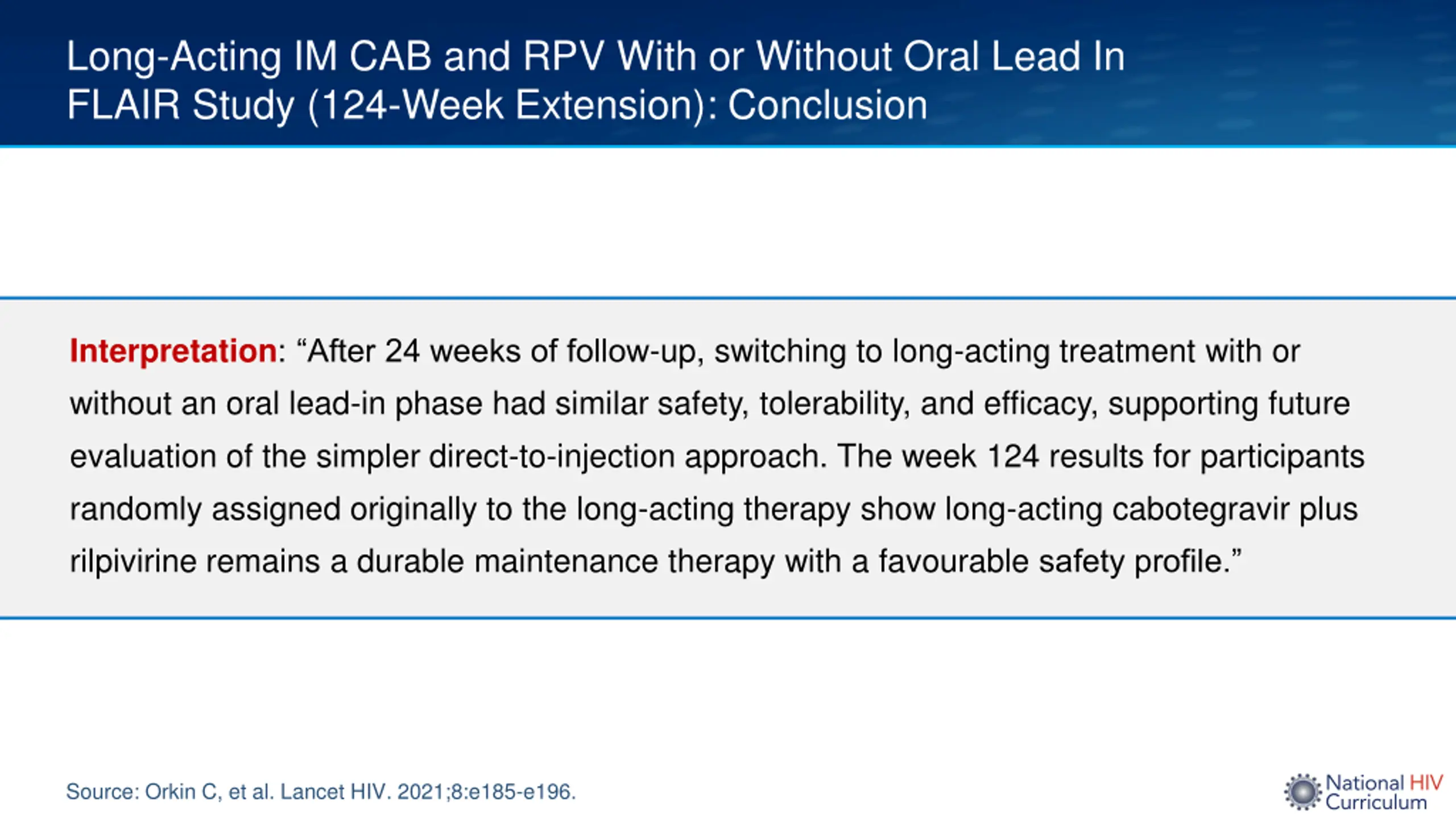 Long-Acting IM CAB and RPV With or Without Oral Lead In FLAIR Study (124-Week Extension): Conclusion

Interpretation: “After 24 weeks of follow-up, switching to long-acting treatment with or without an oral lead-in phase had similar safety, tolerability, and efficacy, supporting future evaluation of the simpler direct-to-injection approach. The week 124 results for participants randomly assigned originally to the long-acting therapy show long-acting cabotegravir plus rilpivirine remains a durable maintenance therapy with a favourable safety profile.”

Source: Orkin C, et al. Lancet HIV. 2021;8:e185-e196.

National HIV Curriculum